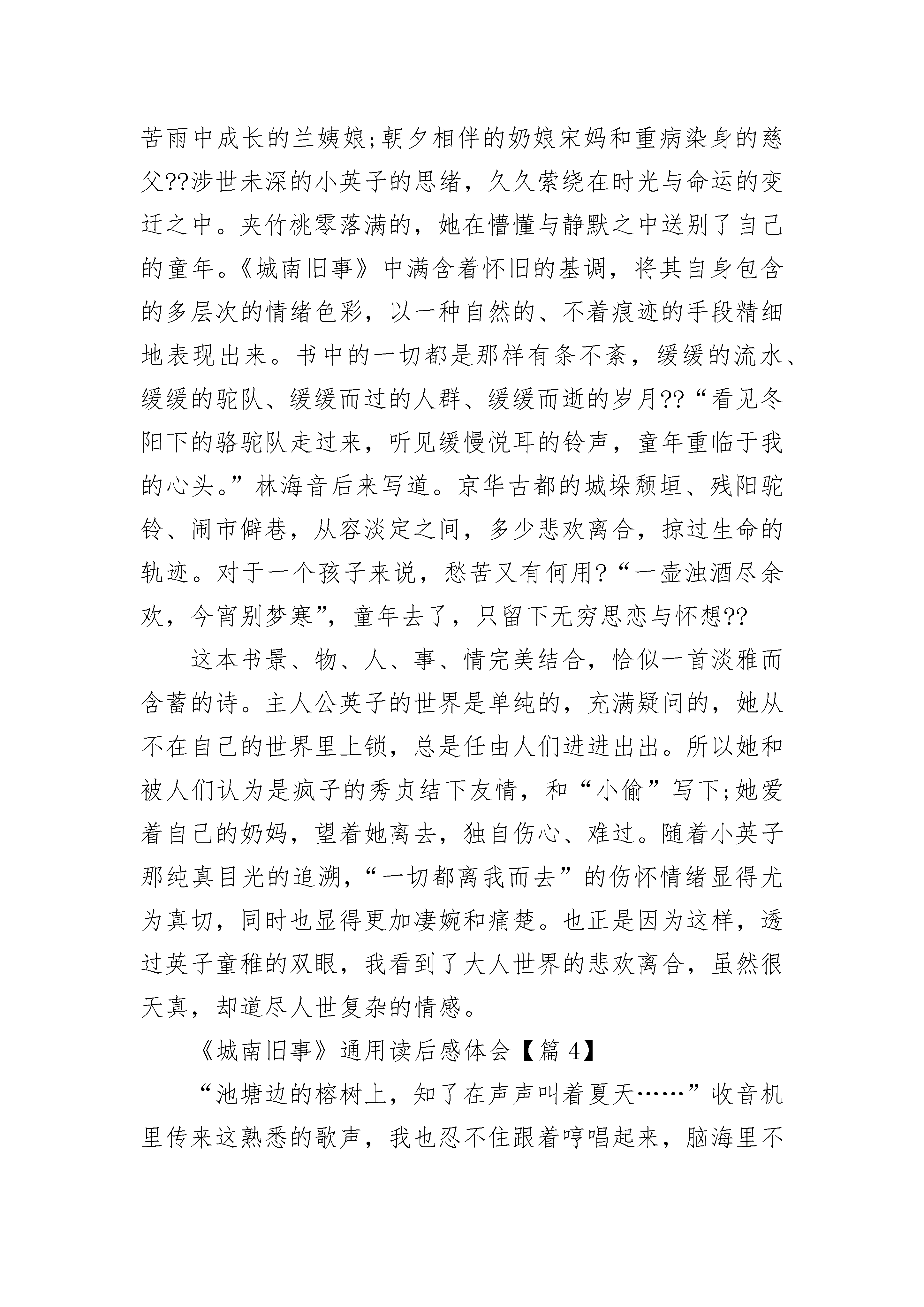 苦雨中成长的兰姨娘;朝夕相伴的奶娘宋妈和重病染身的慈父??涉世未深的小英子的思绪，久久萦绕在时光与命运的变迁之中。夹竹桃零落满的，她在懵懂与静默之中送别了自己的童年。《城南旧事》中满含着怀旧的基调，将其自身包含的多层次的情绪色彩，以一种自然的、不着痕迹的手段精细地表现出来。书中的一切都是那样有条不紊，缓缓的流水、缓缓的驼队、缓缓而过的人群、缓缓而逝的岁月??“看见冬阳下的骆驼队走过来，听见缓慢悦耳的铃声，童年重临于我的心头。”林海音后来写道。京华古都的城垛颓垣、残阳驼铃、闹市僻巷，从容淡定之间，多少悲欢离合，掠过生命的轨迹。对于一个孩子来说，愁苦又有何用?“一壶浊酒尽余欢，今宵别梦寒”，童年去了，只留下无穷思恋与怀想??

这本书景、物、人、事、情完美结合，恰似一首淡雅而含蓄的诗。主人公英子的世界是单纯的，充满疑问的，她从不在自己的世界里上锁，总是任由人们进进出出。所以她和被人们认为是疯子的秀贞结下友情，和“小偷”写下;她爱着自己的奶妈，望着她离去，独自伤心、难过。随着小英子那纯真目光的追溯，“一切都离我而去”的伤怀情绪显得尤为真切，同时也显得更加凄婉和痛楚。也正是因为这样，透过英子童稚的双眼，我看到了大人世界的悲欢离合，虽然很天真，却道尽人世复杂的情感。

《城南旧事》通用读后感体会【篇 4】

“池塘边的榕树上，知了在声声叫着夏天……”收音机里传来这熟悉的歌声，我也忍不住跟着哼唱起来，脑海里不